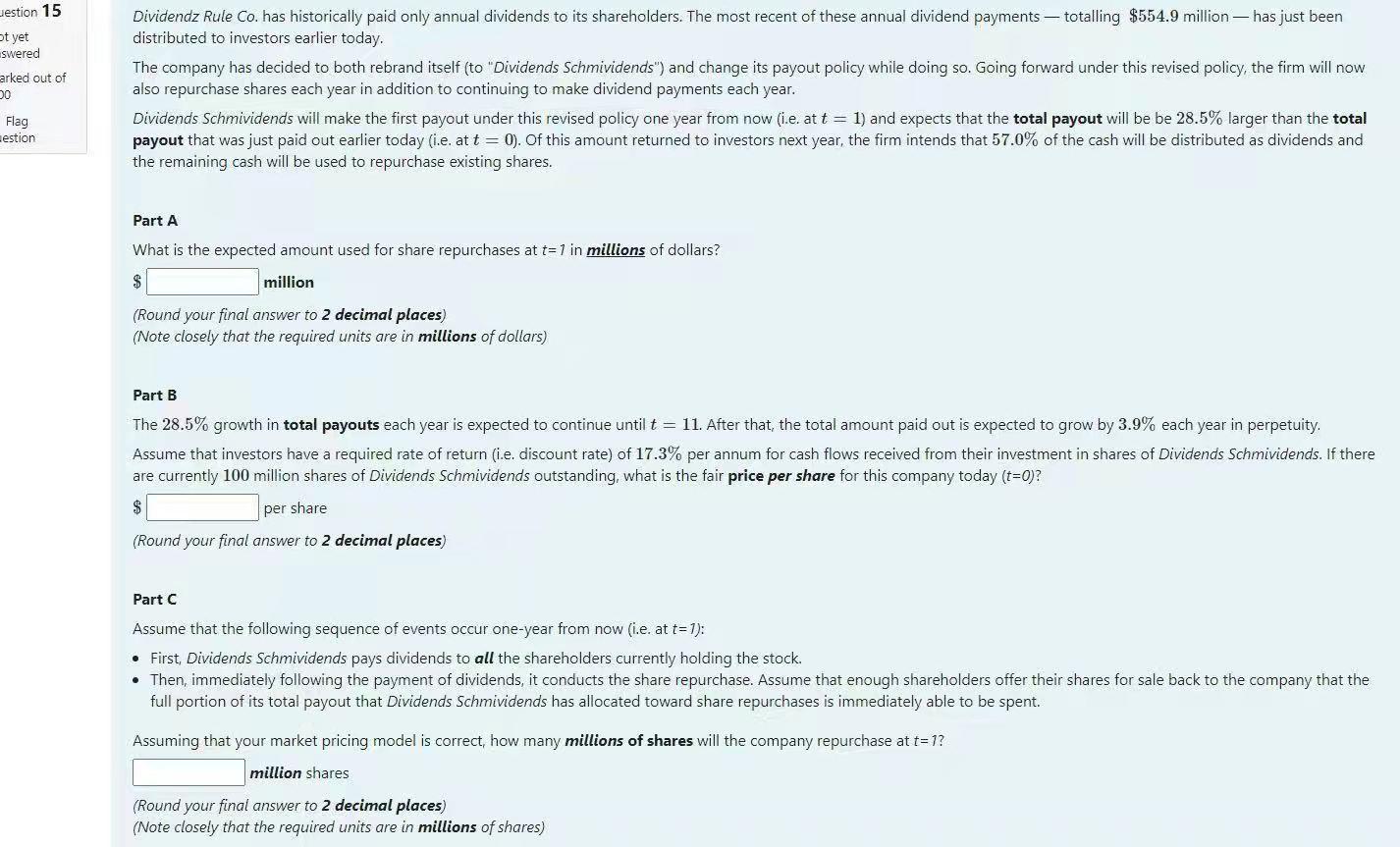 uestion 15
ot yet
swered
arked out of
00
Flag
uestion

Dividendz Rule Co. has historically paid only annual dividends to its shareholders. The most recent of these annual dividend payments — totalling $\$554.9$ million — has just been distributed to investors earlier today.

The company has decided to both rebrand itself (to "Dividends Schmividends") and change its payout policy while doing so. Going forward under this revised policy, the firm will now also repurchase shares each year in addition to continuing to make dividend payments each year.

Dividends Schmividends will make the first payout under this revised policy one year from now (i.e. at $t = 1$) and expects that the total payout will be be $28.5\%$ larger than the total payout that was just paid out earlier today (i.e. at $t = 0$). Of this amount returned to investors next year, the firm intends that $57.0\%$ of the cash will be distributed as dividends and the remaining cash will be used to repurchase existing shares.

Part A

What is the expected amount used for share repurchases at t=1 in millions of dollars?

$ million

(Round your final answer to 2 decimal places)
(Note closely that the required units are in millions of dollars)

Part B

The $28.5\%$ growth in total payouts each year is expected to continue until $t = 11$. After that, the total amount paid out is expected to grow by $3.9\%$ each year in perpetuity.

Assume that investors have a required rate of return (i.e. discount rate) of $17.3\%$ per annum for cash flows received from their investment in shares of Dividends Schmividends. If there are currently $100$ million shares of Dividends Schmividends outstanding, what is the fair price per share for this company today (t=0)?

$ per share

(Round your final answer to 2 decimal places)

Part C

Assume that the following sequence of events occur one-year from now (i.e. at t=1):

• First, Dividends Schmividends pays dividends to all the shareholders currently holding the stock.
• Then, immediately following the payment of dividends, it conducts the share repurchase. Assume that enough shareholders offer their shares for sale back to the company that the full portion of its total payout that Dividends Schmividends has allocated toward share repurchases is immediately able to be spent.

Assuming that your market pricing model is correct, how many millions of shares will the company repurchase at t=1?

million shares

(Round your final answer to 2 decimal places)
(Note closely that the required units are in millions of shares)